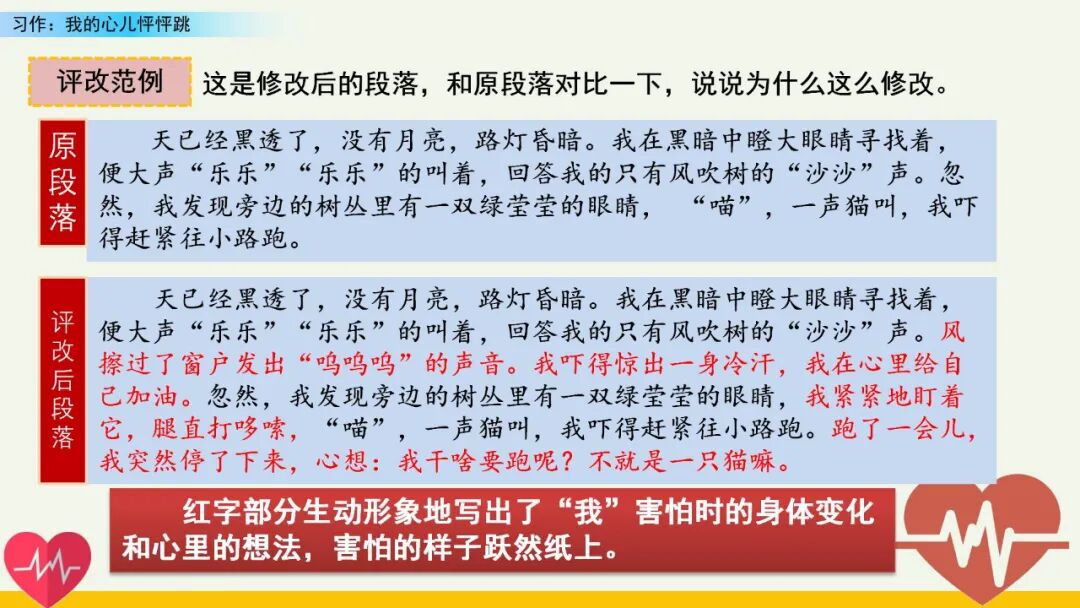 习作：我的心儿怦怦跳

评改范例

这是修改后的段落，和原段落对比一下，说说为什么这么修改。

原段落

天已经黑透了，没有月亮，路灯昏暗。我在黑暗中瞪大眼睛寻找着，便大声“乐乐”“乐乐”的叫着，回答我的只有风吹树的“沙沙”声。忽然，我发现旁边的树丛里有一双绿莹莹的眼睛，“喵”，一声猫叫，我吓得赶紧往小路跑。

评改后段落

天已经黑透了，没有月亮，路灯昏暗。我在黑暗中瞪大眼睛寻找着，便大声“乐乐”“乐乐”的叫着，回答我的只有风吹树的“沙沙”声。风擦过了窗户发出“呜呜呜”的声音。我吓得惊出一身冷汗，我在心里给自己加油。忽然，我发现旁边的树丛里有一双绿莹莹的眼睛，我紧紧地盯着它，腿直打哆嗦，“喵”，一声猫叫，我吓得赶紧往小路跑。跑了一会儿，我突然停了下来，心想：我干啥要跑呢？不就是一只猫嘛。

红字部分生动形象地写出了“我”害怕时的身体变化和心里的想法，害怕的样子跃然纸上。